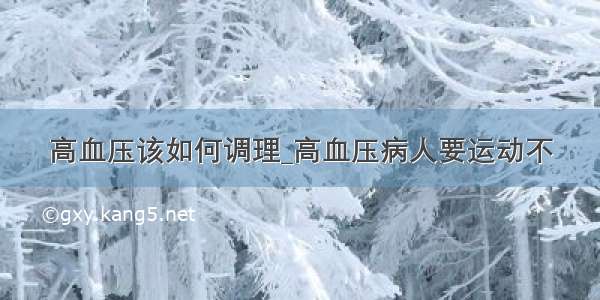 高血压该如何调理_高血压病人要运动不

©gxy.kang5.net